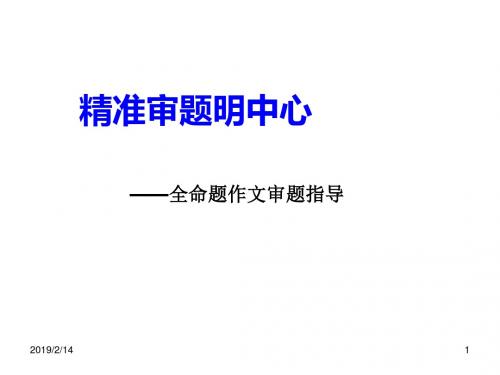 精准审题明中心

——全命题作文审题指导

2019/2/14

1